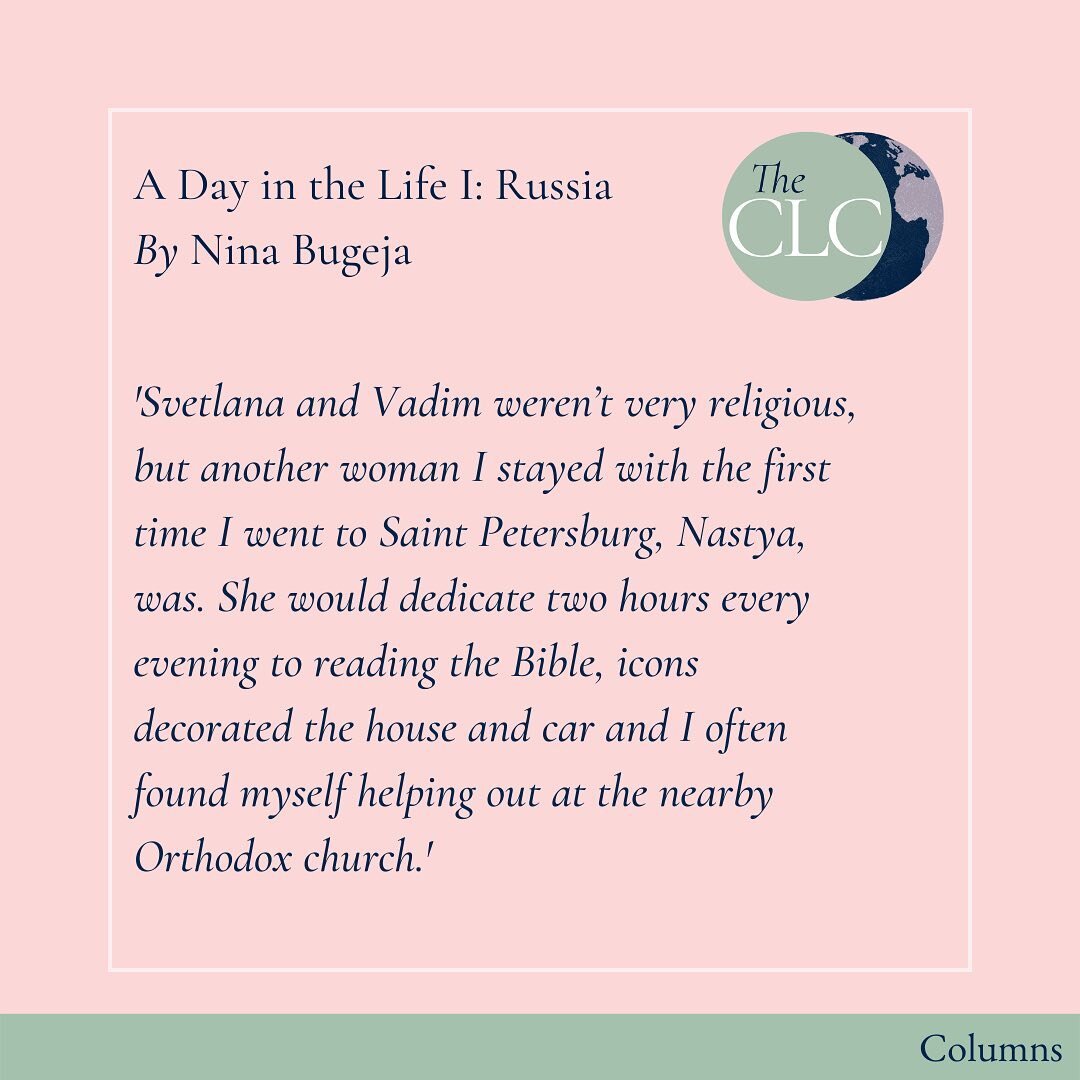 A Day in the Life I: Russia
By Nina Bugeja

The
CLC

'Svetlana and Vadim weren't very religious, but another woman I stayed with the first time I went to Saint Petersburg, Nastya, was. She would dedicate two hours every evening to reading the Bible, icons decorated the house and car and I often found myself helping out at the nearby Orthodox church.'

Columns